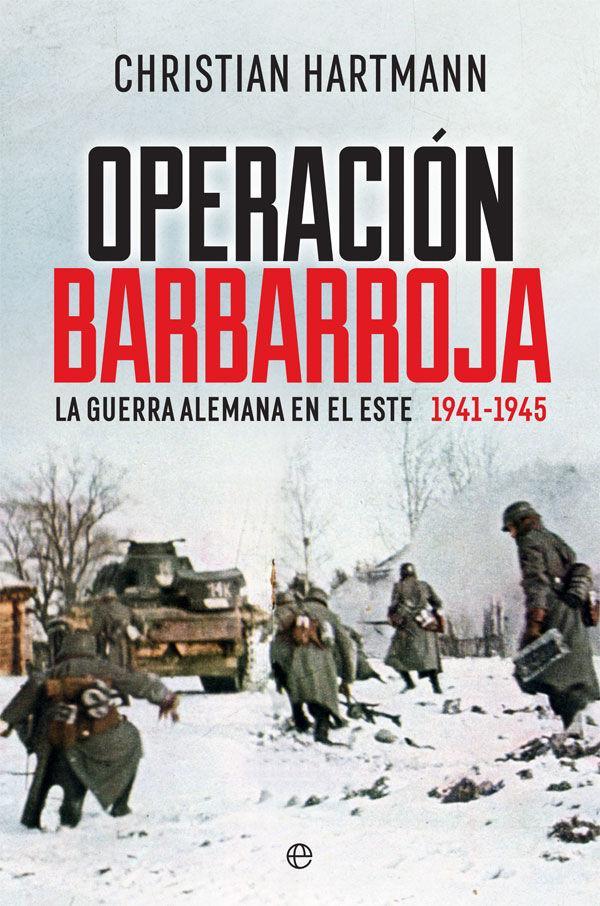 CHRISTIAN HARTMANN

OPERACIÓN BARBARROJA

LA GUERRA ALEMANA EN EL ESTE 1941-1945

e